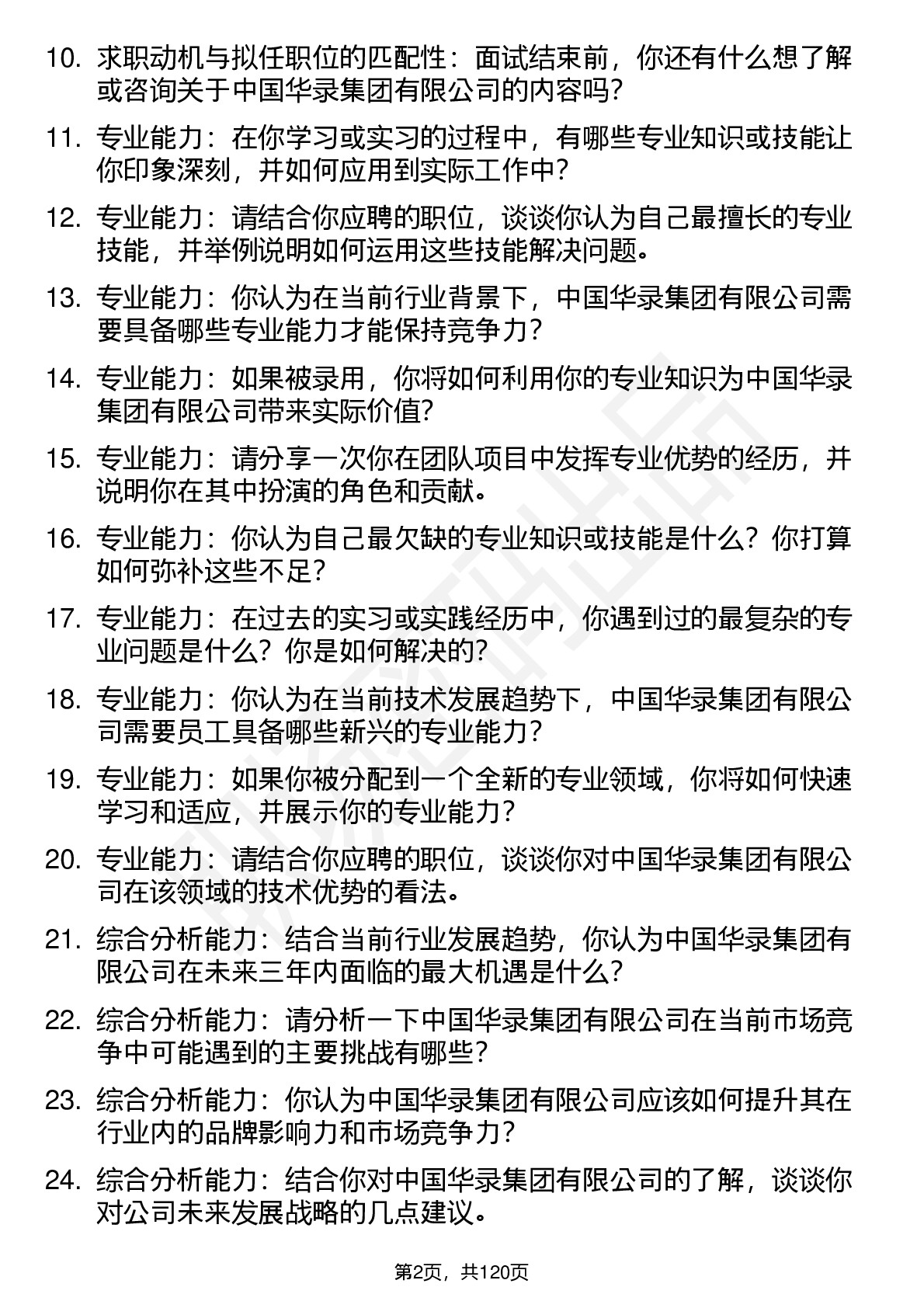 10. 求职动机与拟任职位的匹配性：面试结束前，你还有什么想了解或咨询关于中国华录集团有限公司的内容吗？

11. 专业能力：在你学习或实习的过程中，有哪些专业知识或技能让你印象深刻，并如何应用到实际工作中？

12. 专业能力：请结合你应聘的职位，谈谈你认为自己最擅长的专业技能，并举例说明如何运用这些技能解决问题。

13. 专业能力：你认为在当前行业背景下，中国华录集团有限公司需要具备哪些专业能力才能保持竞争力？

14. 专业能力：如果被录用，你将如何利用你的专业知识为中国华录集团有限公司带来实际价值？

15. 专业能力：请分享一次你在团队项目中发挥专业优势的经历，并说明你在其中扮演的角色和贡献。

16. 专业能力：你认为自己最欠缺的专业知识或技能是什么？你打算如何弥补这些不足？

17. 专业能力：在过去的实习或实践经历中，你遇到过的最复杂的专业问题是什么？你是如何解决的？

18. 专业能力：你认为在当前技术发展趋势下，中国华录集团有限公司需要员工具备哪些新兴的专业能力？

19. 专业能力：如果你被分配到一个全新的专业领域，你将如何快速学习和适应，并展示你的专业能力？

20. 专业能力：请结合你应聘的职位，谈谈你对中国华录集团有限公司在该领域的技术优势的看法。

21. 综合分析能力：结合当前行业发展趋势，你认为中国华录集团有限公司在未来三年内面临的最大机遇是什么？

22. 综合分析能力：请分析一下中国华录集团有限公司在当前市场竞争中可能遇到的主要挑战有哪些？

23. 综合分析能力：你认为中国华录集团有限公司应该如何提升其在行业内的品牌影响力和市场竞争力？

24. 综合分析能力：结合你对中国华录集团有限公司的了解，谈谈你对公司未来发展战略的几点建议。

第2页，共120页